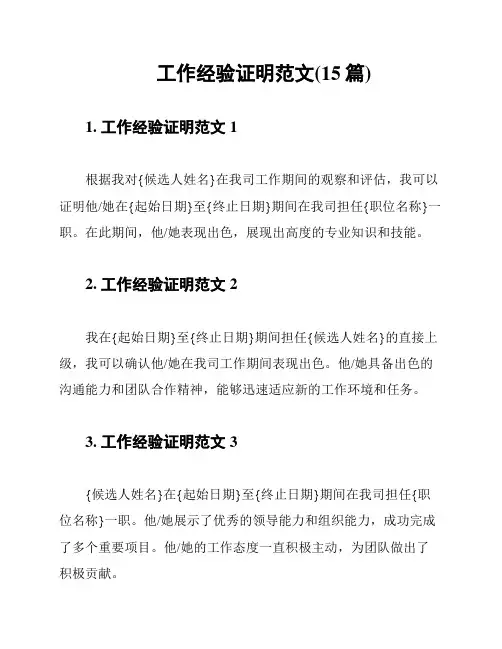 工作经验证明范文(15 篇)

1. 工作经验证明范文 1

根据我对{候选人姓名}在我司工作期间的观察和评估，我可以证明他/她在{起始日期}至{终止日期}期间在我司担任{职位名称}一职。在此期间，他/她表现出色，展现出高度的专业知识和技能。

2. 工作经验证明范文 2

我在{起始日期}至{终止日期}期间担任{候选人姓名}的直接上级，我可以确认他/她在我司工作期间表现出色。他/她具备出色的沟通能力和团队合作精神，能够迅速适应新的工作环境和任务。

3. 工作经验证明范文 3

{候选人姓名}在{起始日期}至{终止日期}期间在我司担任{职位名称}一职。他/她展示了优秀的领导能力和组织能力，成功完成了多个重要项目。他/她的工作态度一直积极主动，为团队做出了积极贡献。